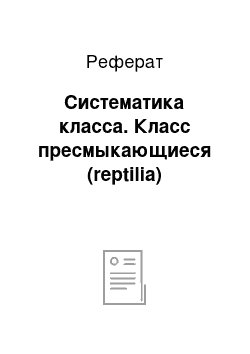 Реферат

Систематика класса. Класс пресмыкающиеся (reptilia)